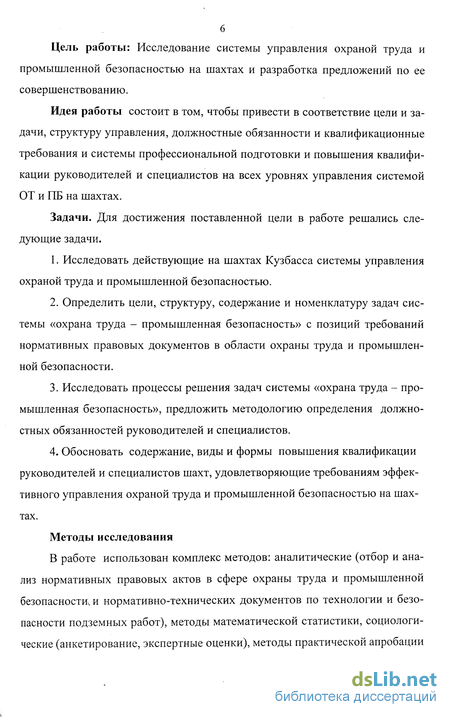 6

**Цель работы:** Исследование системы управления охраной труда и промышленной безопасностью на шахтах и разработка предложений по ее совершенствованию.

**Идея работы** состоит в том, чтобы привести в соответствие цели и задачи, структуру управления, должностные обязанности и квалификационные требования и системы профессиональной подготовки и повышения квалификации руководителей и специалистов на всех уровнях управления системой ОТ и ПБ на шахтах.

**Задачи.** Для достижения поставленной цели в работе решались следующие задачи.

1. Исследовать действующие на шахтах Кузбасса системы управления охраной труда и промышленной безопасностью.

2. Определить цели, структуру, содержание и номенклатуру задач системы «охрана труда – промышленная безопасность» с позиций требований нормативных правовых документов в области охраны труда и промышленной безопасности.

3. Исследовать процессы решения задач системы «охрана труда – промышленная безопасность», предложить методологию определения должностных обязанностей руководителей и специалистов.

4. Обосновать содержание, виды и формы повышения квалификации руководителей и специалистов шахт, удовлетворяющие требованиям эффективного управления охраной труда и промышленной безопасностью на шахтах.

**Методы исследования**

В работе использован комплекс методов: аналитические (отбор и анализ нормативных правовых актов в сфере охраны труда и промышленной безопасности, и нормативно-технических документов по технологии и безопасности подземных работ), методы математической статистики, социологические (анкетирование, экспертные оценки), методы практической апробации

dsLib.net
библиотека диссертаций